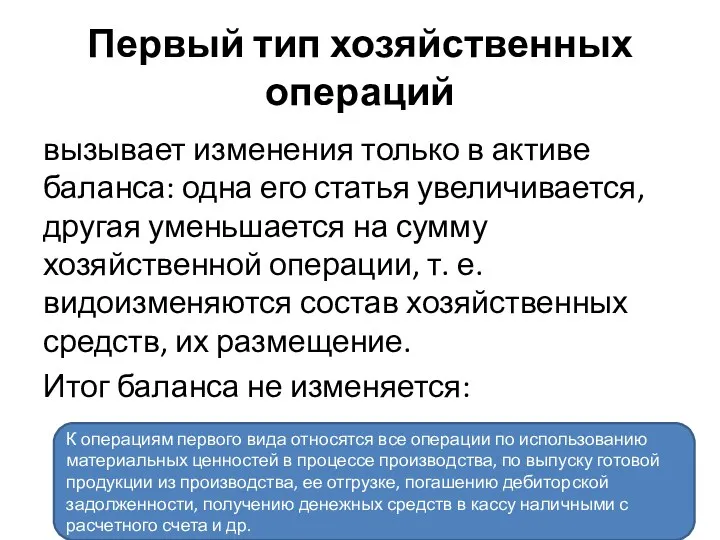 Первый тип хозяйственных операций

вызывает изменения только в активе баланса: одна его статья увеличивается, другая уменьшается на сумму хозяйственной операции, т. е. видоизменяются состав хозяйственных средств, их размещение.

Итог баланса не изменяется:

К операциям первого вида относятся все операции по использованию материальных ценностей в процессе производства, по выпуску готовой продукции из производства, ее отгрузке, погашению дебиторской задолженности, получению денежных средств в кассу наличными с расчетного счета и др.